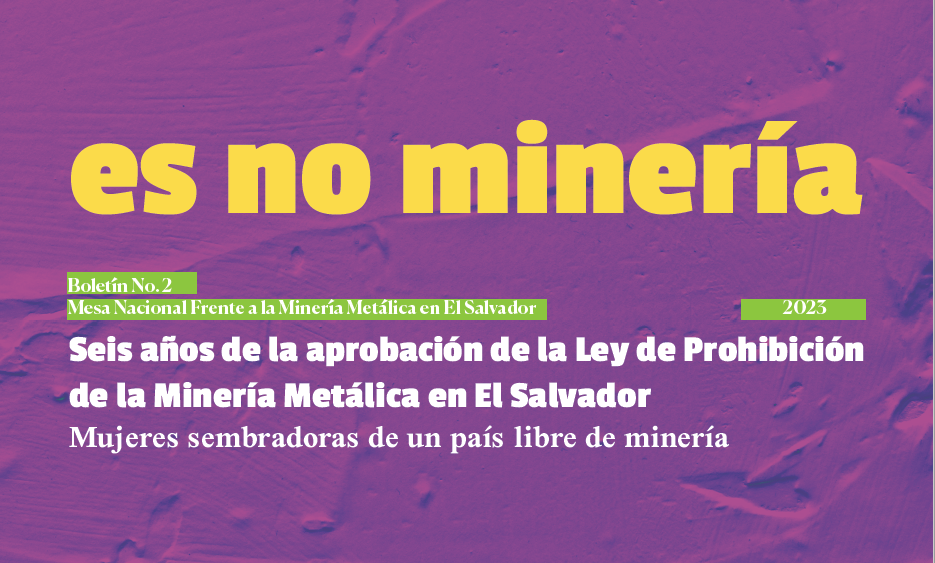 es no minería

Boletín No. 2

Mesa Nacional Frente a la Minería Metálica en El Salvador

2023

Seis años de la aprobación de la Ley de Prohibición de la Minería Metálica en El Salvador

Mujeres sembradoras de un país libre de minería